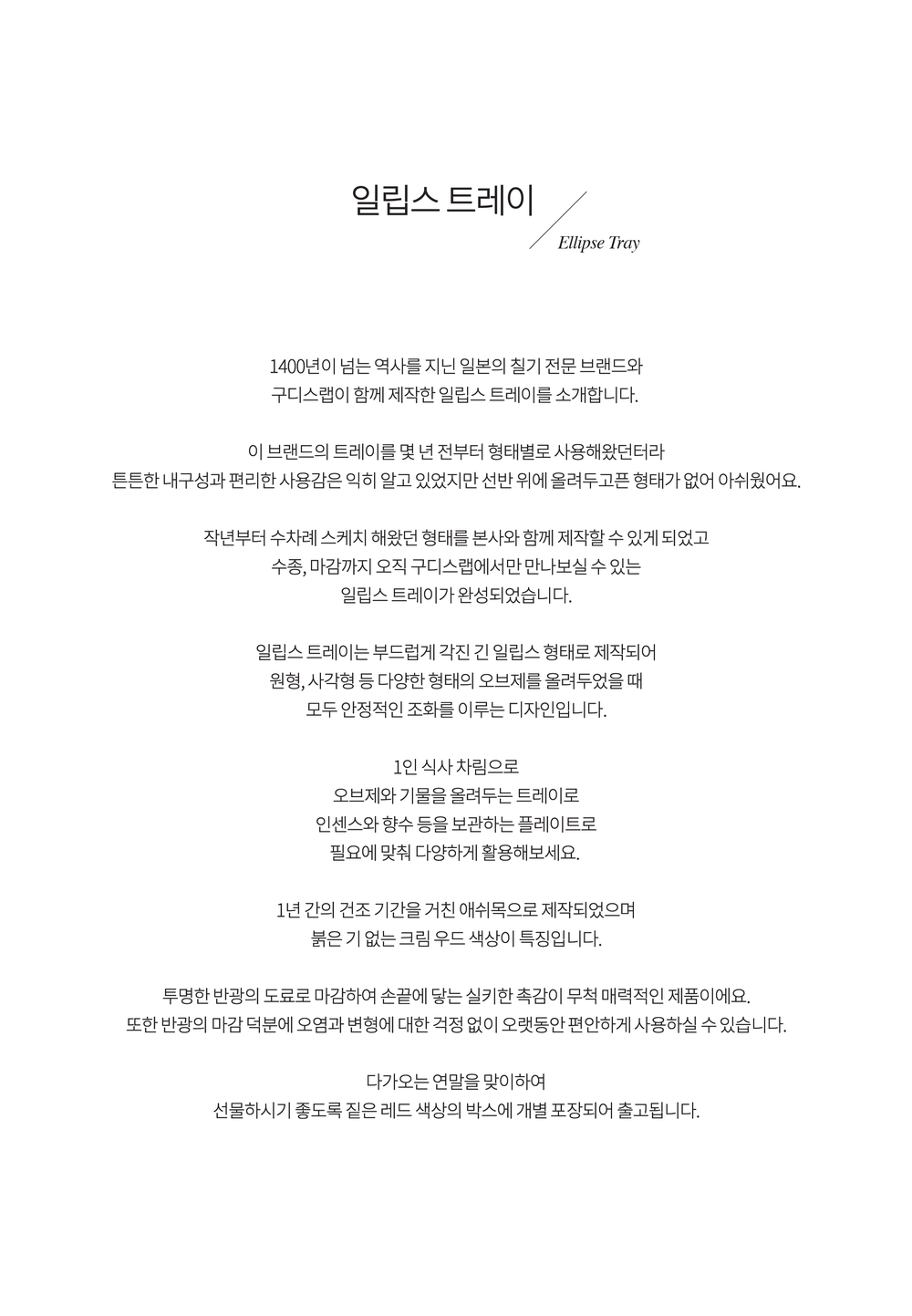 일립스 트레이

Ellipse Tray

1400년이 넘는 역사를 지닌 일본의 칠기 전문 브랜드와
구디스랩이 함께 제작한 일립스 트레이를 소개합니다.

이 브랜드의 트레이를 몇 년 전부터 형태별로 사용해왔던터라
튼튼한 내구성과 편리한 사용감은 익히 알고 있었지만 선반 위에 올려두고픈 형태가 없어 아쉬웠어요.

작년부터 수차례 스케치 해왔던 형태를 본사와 함께 제작할 수 있게 되었고
수종, 마감까지 오직 구디스랩에서만 만나보실 수 있는
일립스 트레이가 완성되었습니다.

일립스 트레이는 부드럽게 각진 긴 일립스 형태로 제작되어
원형, 사각형 등 다양한 형태의 오브제를 올려두었을 때
모두 안정적인 조화를 이루는 디자인입니다.

1인 식사 차림으로
오브제와 기물을 올려두는 트레이로
인센스와 향수 등을 보관하는 플레이트로
필요에 맞춰 다양하게 활용해보세요.

1년 간의 건조 기간을 거친 애쉬목으로 제작되었으며
붉은 기 없는 크림 우드 색상이 특징입니다.

투명한 반광의 도료로 마감하여 손끝에 닿는 실키한 촉감이 무척 매력적인 제품이에요.
또한 반광의 마감 덕분에 오염과 변형에 대한 걱정 없이 오랫동안 편안하게 사용하실 수 있습니다.

다가오는 연말을 맞이하여
선물하시기 좋도록 짙은 레드 색상의 박스에 개별 포장되어 출고됩니다.